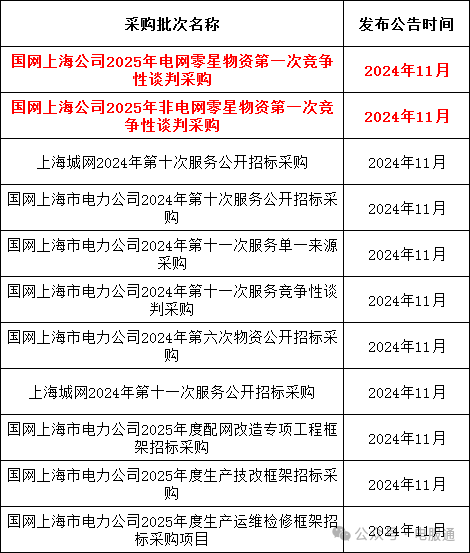 | 采购批次名称 | 发布公告时间 |
|---|---|
| 国网上海公司2025年电网零星物资第一次竞争性谈判采购 | 2024年11月 |
| 国网上海公司2025年非电网零星物资第一次竞争性谈判采购 | 2024年11月 |
| 上海城网2024年第十次服务公开招标采购 | 2024年11月 |
| 国网上海市电力公司2024年第十次服务公开招标采购 | 2024年11月 |
| 国网上海市电力公司2024年第十一次服务单一来源采购 | 2024年11月 |
| 国网上海市电力公司2024年第十一次服务竞争性谈判采购 | 2024年11月 |
| 国网上海市电力公司2024年第六次物资公开招标采购 | 2024年11月 |
| 上海城网2024年第十一次服务公开招标采购 | 2024年11月 |
| 国网上海市电力公司2025年度配网改造专项工程框架招标采购 | 2024年11月 |
| 国网上海市电力公司2025年度生产技改框架招标采购 | 2024年11月 |
| 国网上海市电力公司2025年度生产运维检修框架招标采购项目 | 2024年11月 |

公众号 · 电服通